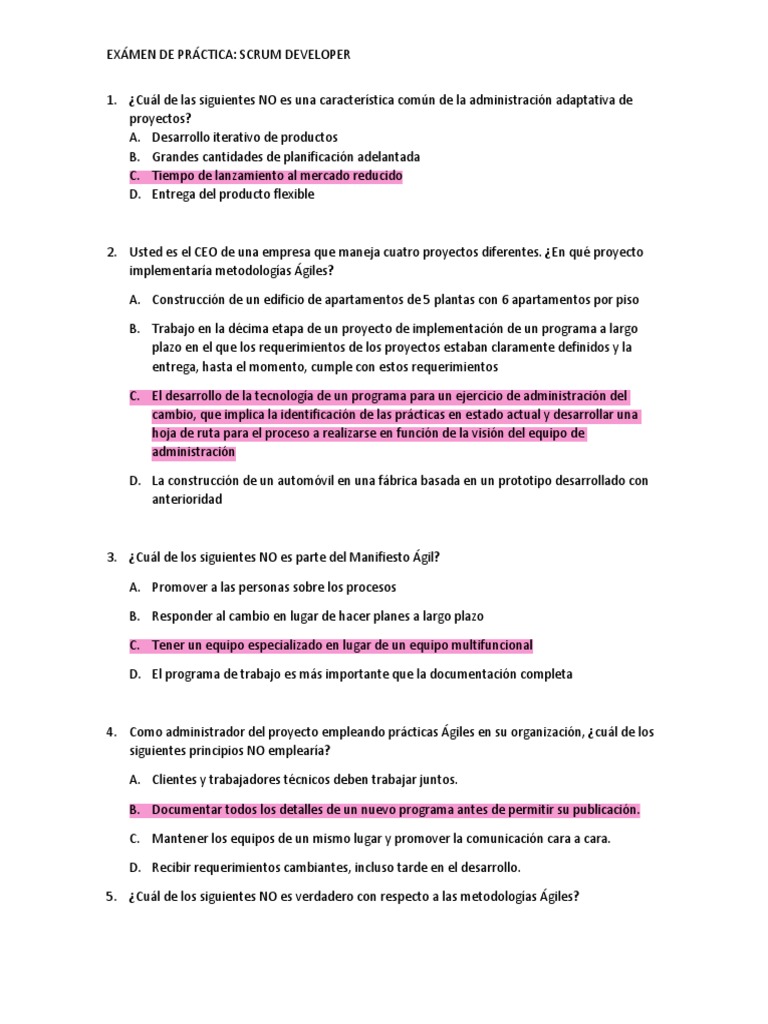 EXÁMEN DE PRÁCTICA: SCRUM DEVELOPER

1. ¿Cuál de las siguientes NO es una característica común de la administración adaptativa de proyectos?
A. Desarrollo iterativo de productos
B. Grandes cantidades de planificación adelantada
C. Tiempo de lanzamiento al mercado reducido
D. Entrega del producto flexible

2. Usted es el CEO de una empresa que maneja cuatro proyectos diferentes. ¿En qué proyecto implementaría metodologías Ágiles?

A. Construcción de un edificio de apartamentos de 5 plantas con 6 apartamentos por piso

B. Trabajo en la décima etapa de un proyecto de implementación de un programa a largo plazo en el que los requerimientos de los proyectos estaban claramente definidos y la entrega, hasta el momento, cumple con estos requerimientos

C. El desarrollo de la tecnología de un programa para un ejercicio de administración del cambio, que implica la identificación de las prácticas en estado actual y desarrollar una hoja de ruta para el proceso a realizarse en función de la visión del equipo de administración

D. La construcción de un automóvil en una fábrica basada en un prototipo desarrollado con anterioridad

3. ¿Cuál de los siguientes NO es parte del Manifiesto Ágil?

A. Promover a las personas sobre los procesos

B. Responder al cambio en lugar de hacer planes a largo plazo

C. Tener un equipo especializado en lugar de un equipo multifuncional

D. El programa de trabajo es más importante que la documentación completa

4. Como administrador del proyecto empleando prácticas Ágiles en su organización, ¿cuál de los siguientes principios NO emplearía?

A. Clientes y trabajadores técnicos deben trabajar juntos.

B. Documentar todos los detalles de un nuevo programa antes de permitir su publicación.

C. Mantener los equipos de un mismo lugar y promover la comunicación cara a cara.

D. Recibir requerimientos cambiantes, incluso tarde en el desarrollo.

5. ¿Cuál de los siguientes NO es verdadero con respecto a las metodologías Ágiles?